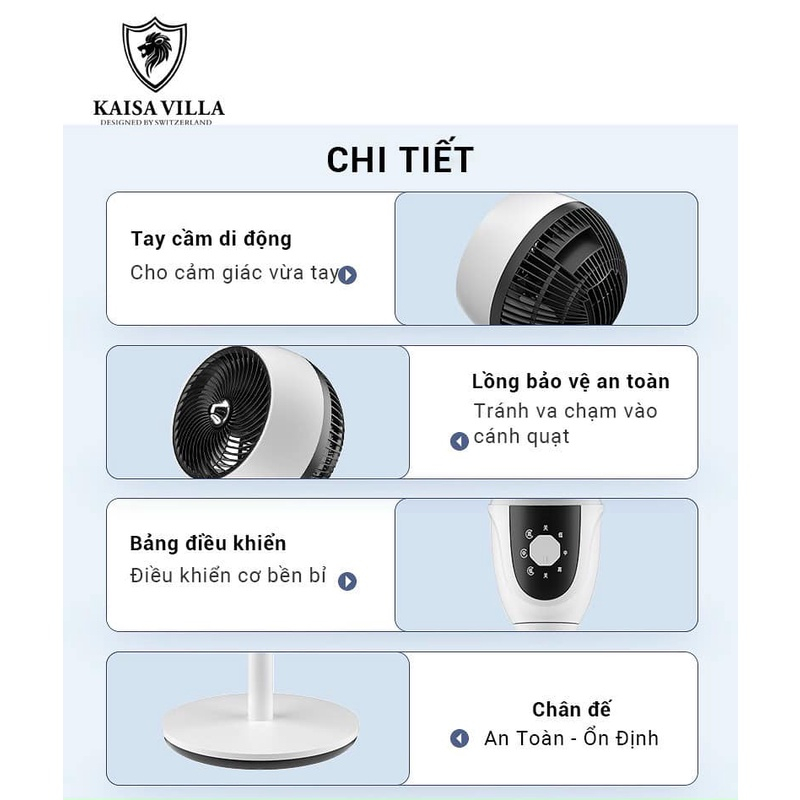 KAISA VILLA
DESIGNED BY SWITZERLAND

CHI TIẾT

Tay cầm di động
Cho cảm giác vừa tay

Lồng bảo vệ an toàn
Tránh va chạm vào cánh quạt

Bảng điều khiển
Điều khiển cơ bền bỉ

Chân đế
An Toàn - Ổn Định